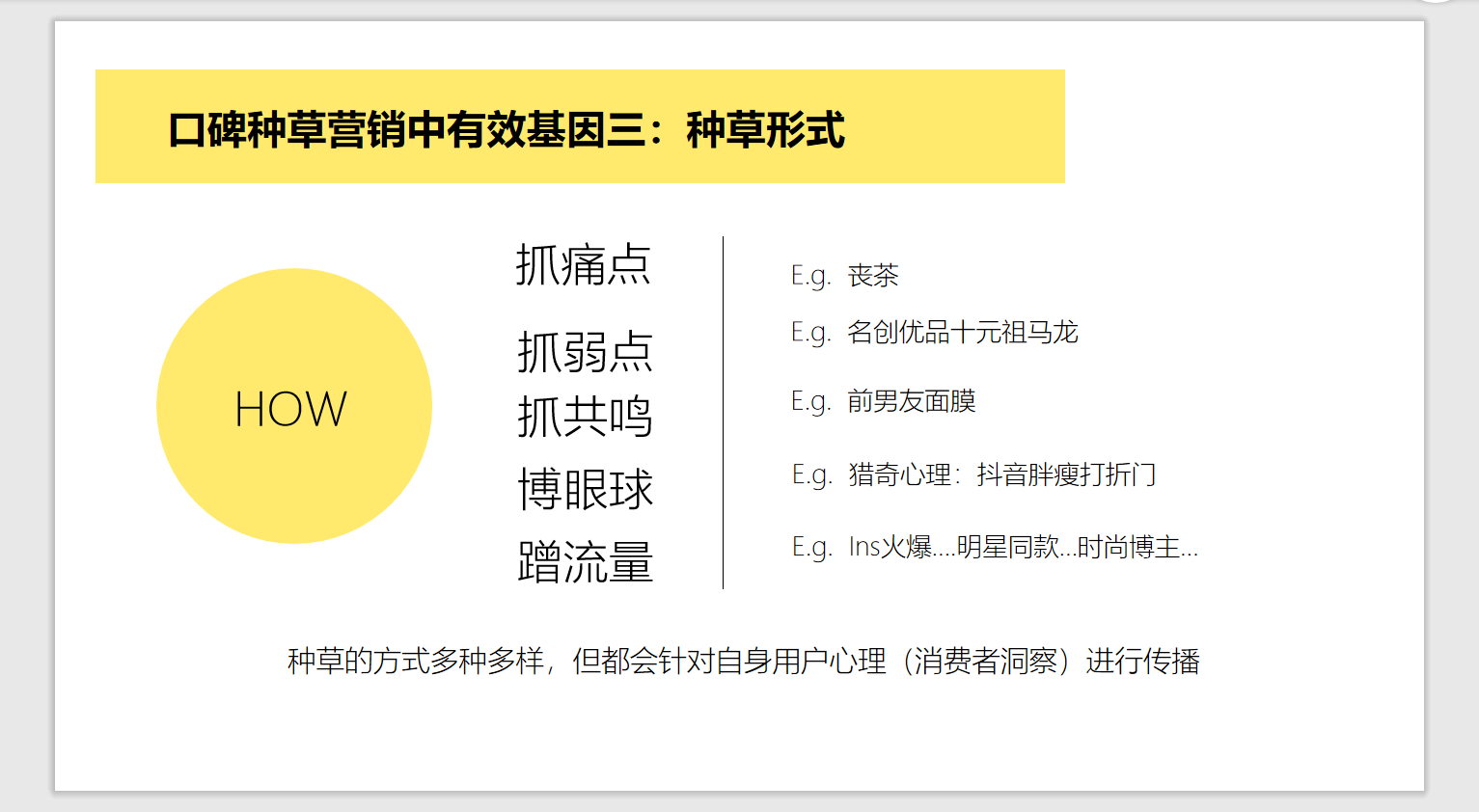 口碑种草营销中有效基因三：种草形式

HOW

抓痛点
抓弱点
抓共鸣
博眼球
蹭流量

E.g. 丧茶
E.g. 名创优品十元祖马龙
E.g. 前男友面膜
E.g. 猎奇心理：抖音胖瘦打折门
E.g. Ins火爆....明星同款...时尚博主...

种草的方式多种多样，但都会针对自身用户心理（消费者洞察）进行传播